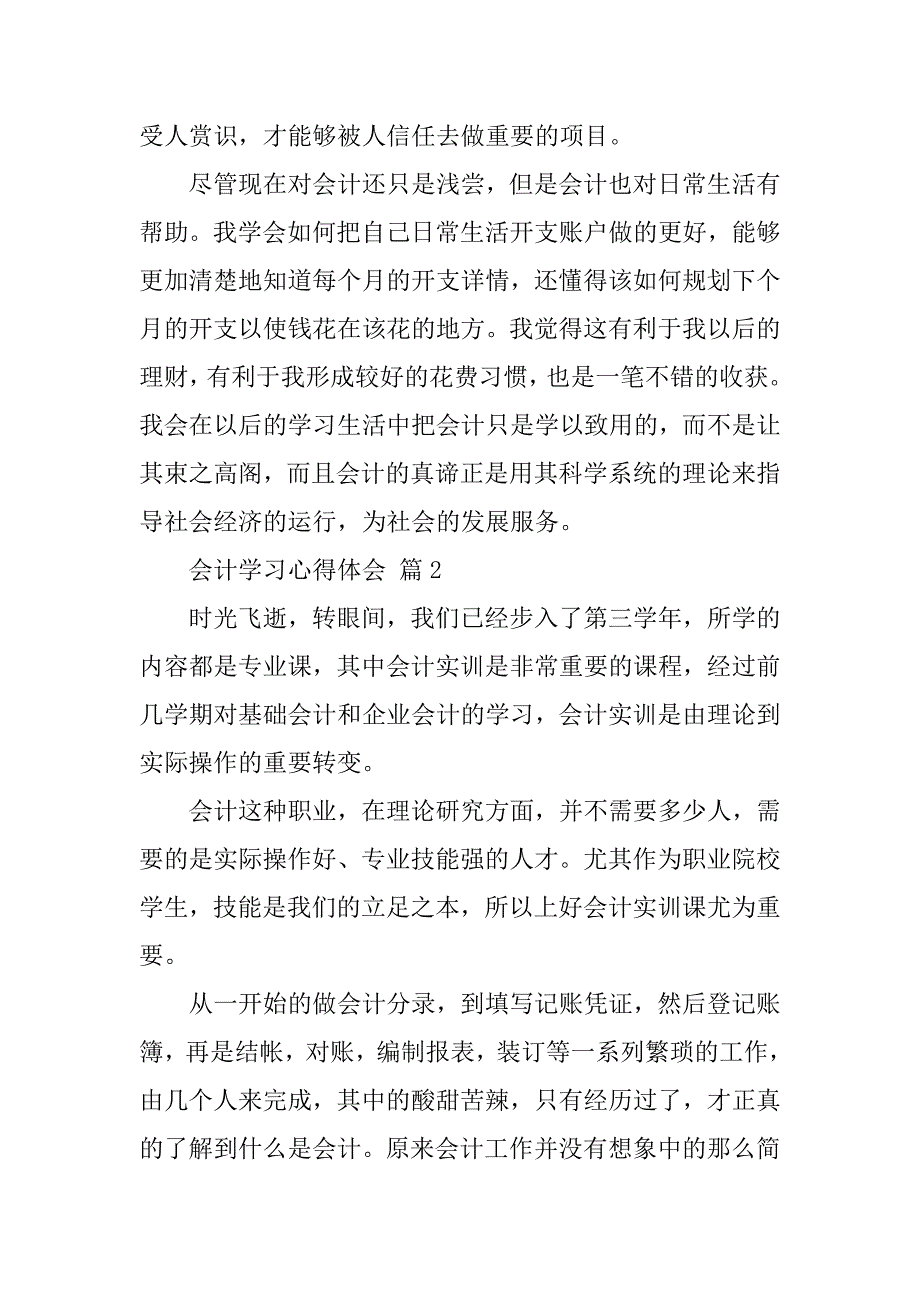 受人赏识，才能够被人信任去做重要的项目。

尽管现在对会计还只是浅尝，但是会计也对日常生活有帮助。我学会如何把自己日常生活开支账户做的更好，能够更加清楚地知道每个月的开支详情，还懂得该如何规划下个月的开支以使钱花在该花的地方。我觉得这有利于我以后的理财，有利于我形成较好的花费习惯，也是一笔不错的收获。我会在以后的学习生活中把会计只是学以致用的，而不是让其束之高阁，而且会计的真谛正是用其科学系统的理论来指导社会经济的运行，为社会的发展服务。

会计学习心得体会 篇2

时光飞逝，转眼间，我们已经步入了第三学年，所学的内容都是专业课，其中会计实训是非常重要的课程，经过前几学期对基础会计和企业会计的学习，会计实训是由理论到实际操作的重要转变。

会计这种职业，在理论研究方面，并不需要多少人，需要的是实际操作好、专业技能强的人才。尤其作为职业院校学生，技能是我们的立足之本，所以上好会计实训课尤为重要。

从一开始的做会计分录，到填写记账凭证，然后登记账簿，再是结帐，对账，编制报表，装订等一系列繁琐的工作，由几个人来完成，其中的酸甜苦辣，只有经历过了，才正真的了解到什么是会计。原来会计工作并没有想象中的那么简